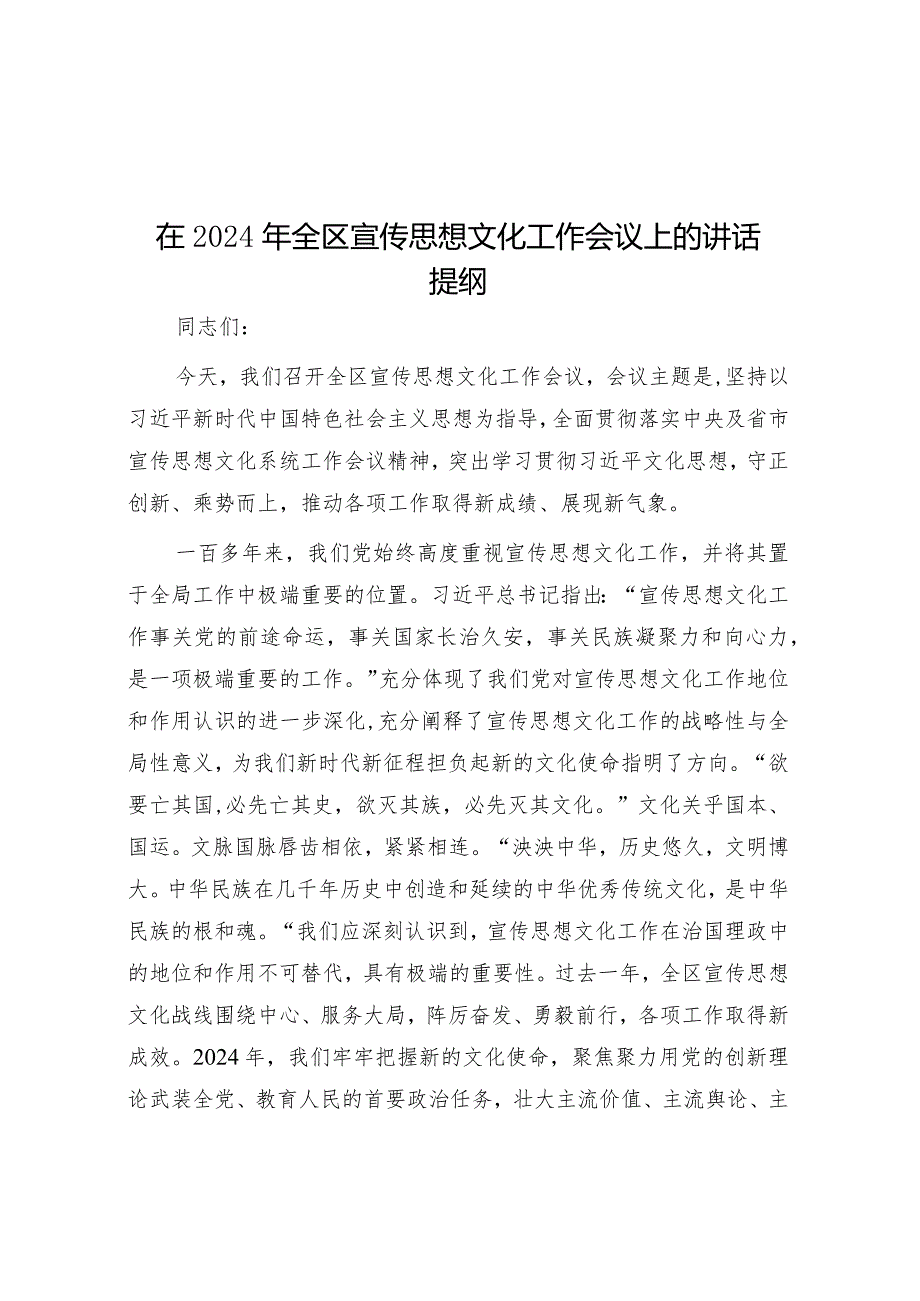 在2024年全区宣传思想文化工作会议上的讲话提纲

同志们：

今天，我们召开全区宣传思想文化工作会议，会议主题是，坚持以习近平新时代中国特色社会主义思想为指导，全面贯彻落实中央及省市宣传思想文化系统工作会议精神，突出学习贯彻习近平文化思想，守正创新、乘势而上，推动各项工作取得新成绩、展现新气象。

一百多年来，我们党始终高度重视宣传思想文化工作，并将其置于全局工作中极端重要的位置。习近平总书记指出：“宣传思想文化工作事关党的前途命运，事关国家长治久安，事关民族凝聚力和向心力，是一项极端重要的工作。”充分体现了我们党对宣传思想文化工作地位和作用认识的进一步深化，充分阐释了宣传思想文化工作的战略性与全局性意义，为我们新时代新征程担负起新的文化使命指明了方向。“欲要亡其国，必先亡其史，欲灭其族，必先灭其文化。”文化关乎国本、国运。文脉国脉唇齿相依，紧紧相连。“泱泱中华，历史悠久，文明博大。中华民族在几千年历史中创造和延续的中华优秀传统文化，是中华民族的根和魂。“我们应深刻认识到，宣传思想文化工作在治国理政中的地位和作用不可替代，具有极端的重要性。过去一年，全区宣传思想文化战线围绕中心、服务大局，阵厉奋发、勇毅前行，各项工作取得新成效。2024年，我们牢牢把握新的文化使命，聚焦聚力用党的创新理论武装全党、教育人民的首要政治任务，壮大主流价值、主流舆论、主